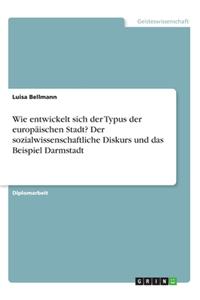 Geisteswissenschaft

Luisa Bellmann

Wie entwickelt sich der Typus der europäischen Stadt? Der sozialwissenschaftliche Diskurs und das Beispiel Darmstadt

Diplomarbeit

GRIN